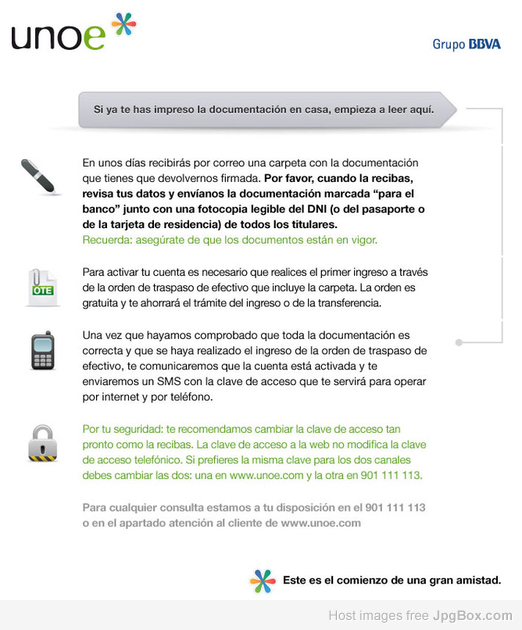 unoe

Grupo BBVA

Si ya te has impreso la documentación en casa, empieza a leer aquí.

En unos días recibirás por correo una carpeta con la documentación que tienes que devolvernos firmada. Por favor, cuando la recibas, revisa tus datos y envíanos la documentación marcada "para el banco" junto con una fotocopia legible del DNI (o del pasaporte o de la tarjeta de residencia) de todos los titulares.
Recuerda: asegúrate de que los documentos están en vigor.

OTE

Para activar tu cuenta es necesario que realices el primer ingreso a través de la orden de traspaso de efectivo que incluye la carpeta. La orden es gratuita y te ahorrará el trámite del ingreso o de la transferencia.

Una vez que hayamos comprobado que toda la documentación es correcta y que se haya realizado el ingreso de la orden de traspaso de efectivo, te comunicaremos que la cuenta está activada y te enviaremos un SMS con la clave de acceso que te servirá para operar por internet y por teléfono.

Por tu seguridad: te recomendamos cambiar la clave de acceso tan pronto como la recibas. La clave de acceso a la web no modifica la clave de acceso telefónico. Si prefieres la misma clave para los dos canales debes cambiar las dos: una en www.unoe.com y la otra en 901 111 113.

Para cualquier consulta estamos a tu disposición en el 901 111 113 o en el apartado atención al cliente de www.unoe.com

Este es el comienzo de una gran amistad.

Host images free JpgBox.com